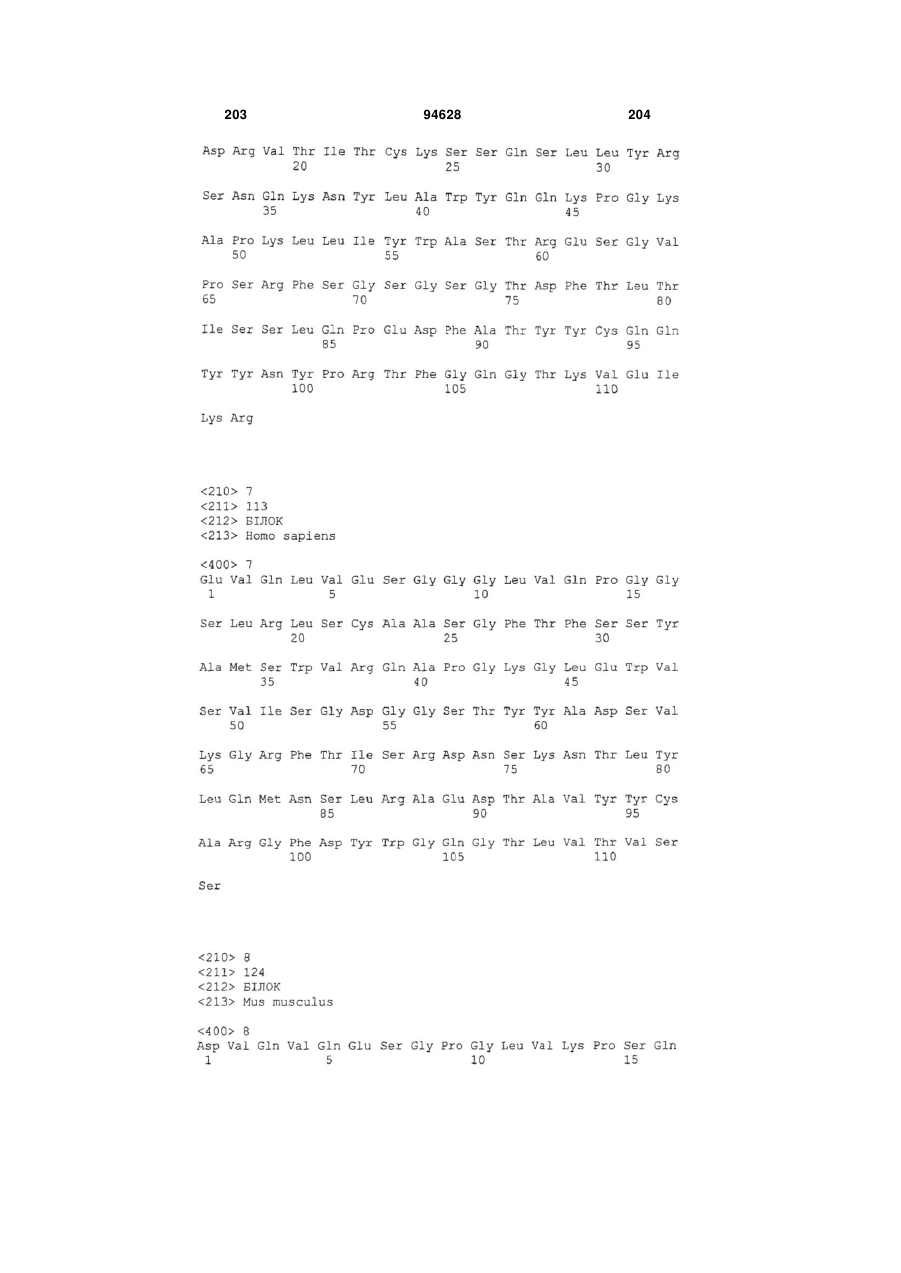 203 94628 204

Asp Arg Val Thr Ile Thr Cys Lys Ser Ser Gln Ser Leu Leu Tyr Arg
20 25 30

Ser Asn Gln Lys Asn Tyr Leu Ala Trp Tyr Gln Gln Lys Pro Gly Lys
35 40 45

Ala Pro Lys Leu Leu Ile Tyr Trp Ala Ser Thr Arg Glu Ser Gly Val
50 55 60

Pro Ser Arg Phe Ser Gly Ser Gly Ser Gly Thr Asp Phe Thr Leu Thr
65 70 75 80

Ile Ser Ser Leu Gln Pro Glu Asp Phe Ala Thr Tyr Tyr Cys Gln Gln
85 90 95

Tyr Tyr Asn Tyr Pro Arg Thr Phe Gly Gln Gly Thr Lys Val Glu Ile
100 105 110

Lys Arg

<210> 7
<211> 113
<212> БІЛОК
<213> Homo sapiens

<400> 7
Glu Val Gln Leu Val Glu Ser Gly Gly Gly Leu Val Gln Pro Gly Gly
1 5 10 15

Ser Leu Arg Leu Ser Cys Ala Ala Ser Gly Phe Thr Phe Ser Ser Tyr
20 25 30

Ala Met Ser Trp Val Arg Gln Ala Pro Gly Lys Gly Leu Glu Trp Val
35 40 45

Ser Val Ile Ser Gly Asp Gly Gly Ser Thr Tyr Tyr Ala Asp Ser Val
50 55 60

Lys Gly Arg Phe Thr Ile Ser Arg Asp Asn Ser Lys Asn Thr Leu Tyr
65 70 75 80

Leu Gln Met Asn Ser Leu Arg Ala Glu Asp Thr Ala Val Tyr Tyr Cys
85 90 95

Ala Arg Gly Phe Asp Tyr Trp Gly Gln Gly Thr Leu Val Thr Val Ser
100 105 110

Ser

<210> 8
<211> 124
<212> БІЛОК
<213> Mus musculus

<400> 8
Asp Val Gln Val Gln Glu Ser Gly Pro Gly Leu Val Lys Pro Ser Gln
1 5 10 15